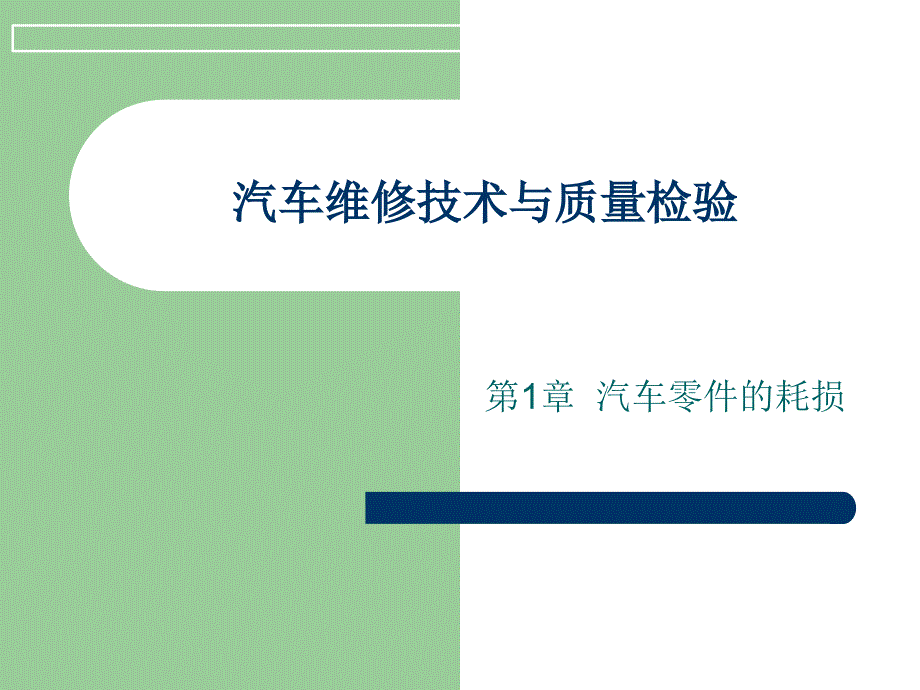 汽车维修技术与质量检验

第1章 汽车零件的耗损